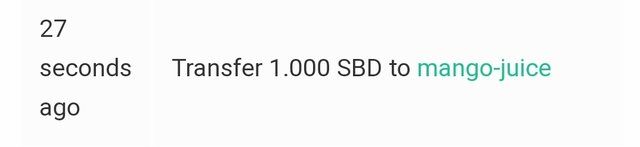 27 seconds ago

Transfer 1.000 SBD to mango-juice